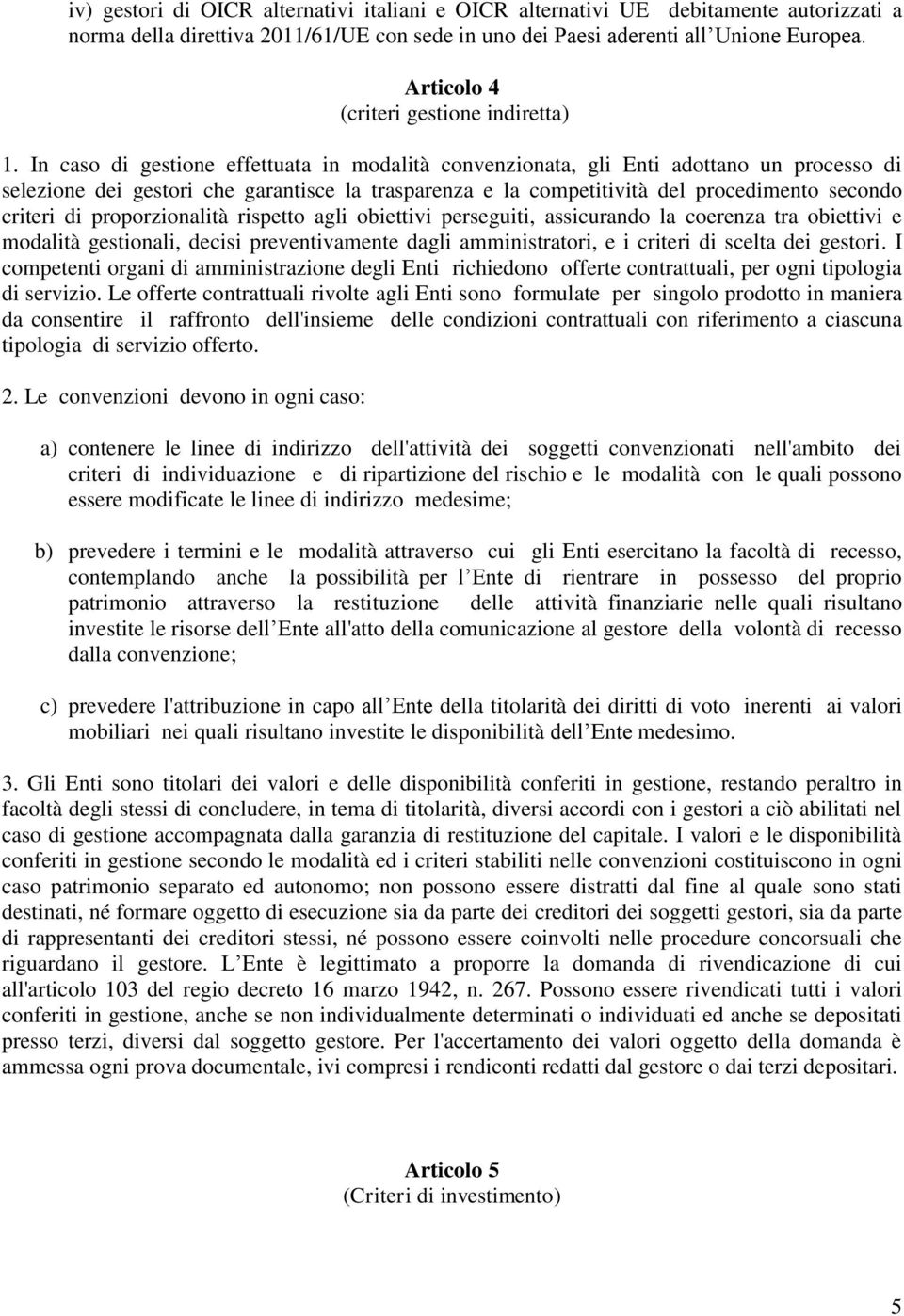 iv) gestori di OICR alternativi italiani e OICR alternativi UE debitamente autorizzati a norma della direttiva 2011/61/UE con sede in uno dei Paesi aderenti all Unione Europea.

Articolo 4
(criteri gestione indiretta)

1. In caso di gestione effettuata in modalità convenzionata, gli Enti adottano un processo di selezione dei gestori che garantisce la trasparenza e la competitività del procedimento secondo criteri di proporzionalità rispetto agli obiettivi perseguiti, assicurando la coerenza tra obiettivi e modalità gestionali, decisi preventivamente dagli amministratori, e i criteri di scelta dei gestori. I competenti organi di amministrazione degli Enti richiedono offerte contrattuali, per ogni tipologia di servizio. Le offerte contrattuali rivolte agli Enti sono formulate per singolo prodotto in maniera da consentire il raffronto dell'insieme delle condizioni contrattuali con riferimento a ciascuna tipologia di servizio offerto.

2. Le convenzioni devono in ogni caso:

a) contenere le linee di indirizzo dell'attività dei soggetti convenzionati nell'ambito dei criteri di individuazione e di ripartizione del rischio e le modalità con le quali possono essere modificate le linee di indirizzo medesime;

b) prevedere i termini e le modalità attraverso cui gli Enti esercitano la facoltà di recesso, contemplando anche la possibilità per l Ente di rientrare in possesso del proprio patrimonio attraverso la restituzione delle attività finanziarie nelle quali risultano investite le risorse dell Ente all'atto della comunicazione al gestore della volontà di recesso dalla convenzione;

c) prevedere l'attribuzione in capo all Ente della titolarità dei diritti di voto inerenti ai valori mobiliari nei quali risultano investite le disponibilità dell Ente medesimo.

3. Gli Enti sono titolari dei valori e delle disponibilità conferiti in gestione, restando peraltro in facoltà degli stessi di concludere, in tema di titolarità, diversi accordi con i gestori a ciò abilitati nel caso di gestione accompagnata dalla garanzia di restituzione del capitale. I valori e le disponibilità conferiti in gestione secondo le modalità ed i criteri stabiliti nelle convenzioni costituiscono in ogni caso patrimonio separato ed autonomo; non possono essere distratti dal fine al quale sono stati destinati, né formare oggetto di esecuzione sia da parte dei creditori dei soggetti gestori, sia da parte di rappresentanti dei creditori stessi, né possono essere coinvolti nelle procedure concorsuali che riguardano il gestore. L Ente è legittimato a proporre la domanda di rivendicazione di cui all'articolo 103 del regio decreto 16 marzo 1942, n. 267. Possono essere rivendicati tutti i valori conferiti in gestione, anche se non individualmente determinati o individuati ed anche se depositati presso terzi, diversi dal soggetto gestore. Per l'accertamento dei valori oggetto della domanda è ammessa ogni prova documentale, ivi compresi i rendiconti redatti dal gestore o dai terzi depositari.

Articolo 5
(Criteri di investimento)

5